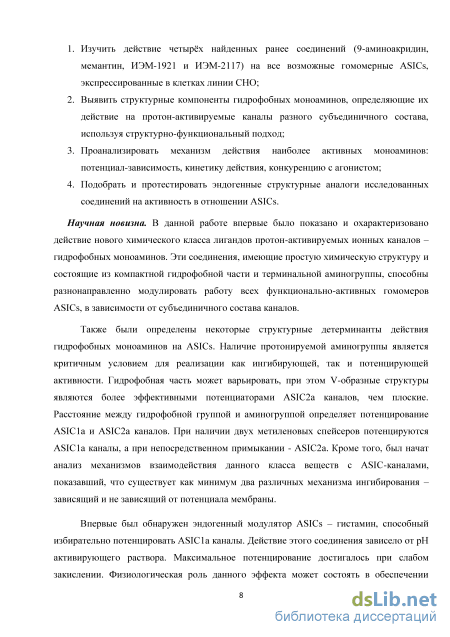 1. Изучить действие четырёх найденных ранее соединений (9-аминоакридин, мемантин, ИЭМ-1921 и ИЭМ-2117) на все возможные гомомерные ASICs, экспрессированные в клетках линии CHO;

2. Выявить структурные компоненты гидрофобных моноаминов, определяющие их действие на протон-активируемые каналы разного субъединичного состава, используя структурно-функциональный подход;

3. Проанализировать механизм действия наиболее активных моноаминов: потенциал-зависимость, кинетику действия, конкуренцию с агонистом;

4. Подобрать и протестировать эндогенные структурные аналоги исследованных соединений на активность в отношении ASICs.

Научная новизна. В данной работе впервые было показано и охарактеризовано действие нового химического класса лигандов протон-активируемых ионных каналов – гидрофобных моноаминов. Эти соединения, имеющие простую химическую структуру и состоящие из компактной гидрофобной части и терминальной аминогруппы, способны разнонаправленно модулировать работу всех функционально-активных гомомеров ASICs, в зависимости от субъединичного состава каналов.

Также были определены некоторые структурные детерминанты действия гидрофобных моноаминов на ASICs. Наличие протонируемой аминогруппы является критичным условием для реализации как ингибирующей, так и потенцирующей активности. Гидрофобная часть может варьировать, при этом V-образные структуры являются более эффективными потенциаторами ASIC2a каналов, чем плоские. Расстояние между гидрофобной группой и аминогруппой определяет потенцирование ASIC1a и ASIC2a каналов. При наличии двух метиленовых спейсеров потенцируются ASIC1a каналы, а при непосредственном примыкании - ASIC2a. Кроме того, был начат анализ механизмов взаимодействия данного класса веществ с ASIC-каналами, показавший, что существует как минимум два различных механизма ингибирования – зависящий и не зависящий от потенциала мембраны.

Впервые был обнаружен эндогенный модулятор ASICs – гистамин, способный избирательно потенцировать ASIC1a каналы. Действие этого соединения зависело от pH активирующего раствора. Максимальное потенцирование достигалось при слабом закислении. Физиологическая роль данного эффекта может состоять в обеспечении

8

dsLib.net
библиотека диссертаций